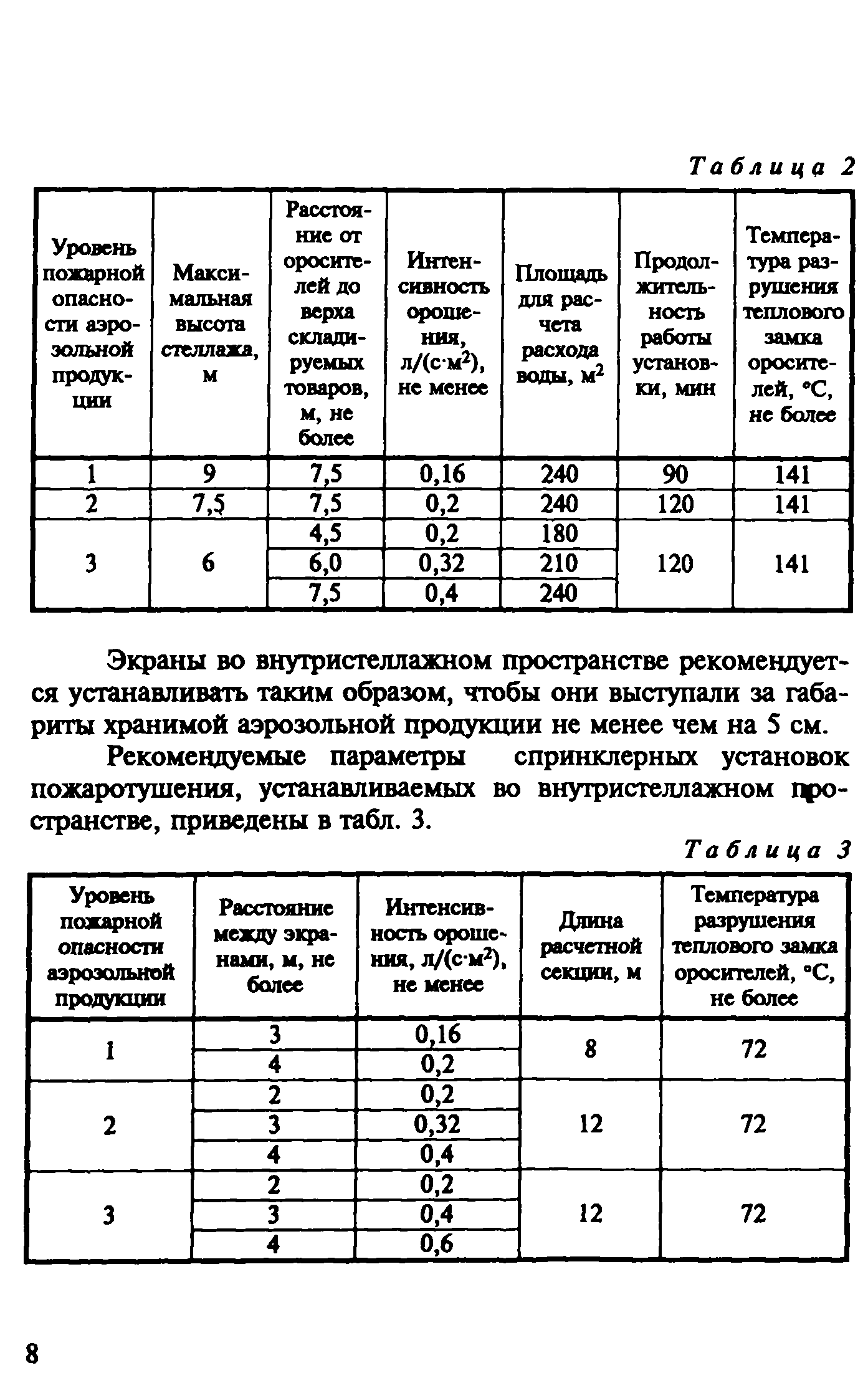 Таблица 2

| Уровень пожарной опасности аэрозольной продукции | Максимальная высота стеллажа, м | Расстояние от оросителей до верха складируемых товаров, м, не более | Интенсивность орошения, л/(с·м$^2$), не менее | Площадь для расчета расхода воды, м$^2$ | Продолжительность работы установки, мин | Температура разрушения теплового замка оросителей, °С, не более |
|---|---|---|---|---|---|---|
| 1 | 9 | 7,5 | 0,16 | 240 | 90 | 141 |
| 2 | 7,5 | 7,5 | 0,2 | 240 | 120 | 141 |
| 3 | 6 | 4,5 | 0,2 | 180 | 120 | 141 |
| | | 6,0 | 0,32 | 210 | | |
| | | 7,5 | 0,4 | 240 | | |

Экраны во внутристеллажном пространстве рекомендуется устанавливать таким образом, чтобы они выступали за габариты хранимой аэрозольной продукции не менее чем на 5 см.

Рекомендуемые параметры спринклерных установок пожаротушения, устанавливаемых во внутристеллажном пространстве, приведены в табл. 3.

Таблица 3

| Уровень пожарной опасности аэрозольной продукции | Расстояние между экранами, м, не более | Интенсивность орошения, л/(с·м$^2$), не менее | Длина расчетной секции, м | Температура разрушения теплового замка оросителей, °С, не более |
|---|---|---|---|---|
| 1 | 3 | 0,16 | 8 | 72 |
| | 4 | 0,2 | | |
| 2 | 2 | 0,2 | 12 | 72 |
| | 3 | 0,32 | | |
| | 4 | 0,4 | | |
| 3 | 2 | 0,2 | 12 | 72 |
| | 3 | 0,4 | | |
| | 4 | 0,6 | | |

8